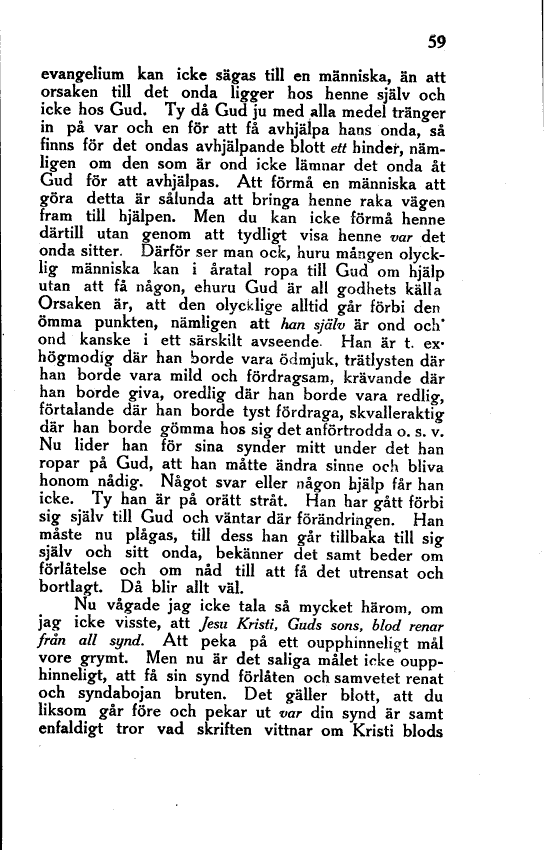 59

evangelium kan icke sägas till en människa, än att orsaken till det onda ligger hos henne själv och icke hos Gud. Ty då Gud ju med alla medel tränger in på var och en för att få avhjälpa hans onda, så finns för det ondas avhjälpande blott ett hinder, nämligen om den som är ond icke lämnar det onda åt Gud för att avhjälpas. Att förmå en människa att göra detta är sålunda att bringa henne raka vägen fram till hjälpen. Men du kan icke förmå henne därtill utan genom att tydligt visa henne var det onda sitter. Därför ser man ock, huru mången olycklig människa kan i åratal ropa till Gud om hjälp utan att få någon, ehuru Gud är all godhets källa Orsaken är, att den olycklige alltid går förbi den ömma punkten, nämligen att han själv är ond och ond kanske i ett särskilt avseende. Han är t. ex. högmodig där han borde vara ödmjuk, trätlysten där han borde vara mild och fördragsam, krävande där han borde giva, oredlig där han borde vara redlig, förtalande där han borde tyst fördraga, skvalleraktig där han borde gömma hos sig det anförtrodda o. s. v. Nu lider han för sina synder mitt under det han ropar på Gud, att han måtte ändra sinne och bliva honom nådig. Något svar eller någon hjälp får han icke. Ty han är på orätt stråt. Han har gått förbi sig själv till Gud och väntar där förändringen. Han måste nu plågas, till dess han går tillbaka till sig själv och sitt onda, bekänner det samt beder om förlåtelse och om nåd till att få det utrensat och bortlagt. Då blir allt väl.

Nu vågade jag icke tala så mycket härom, om jag icke visste, att Jesu Kristi, Guds sons, blod renar från all synd. Att peka på ett oupphinneligt mål vore grymt. Men nu är det saliga målet icke oupphinneligt, att få sin synd förlåten och samvetet renat och syndabojan bruten. Det gäller blott, att du liksom går före och pekar ut var din synd är samt enfaldigt tror vad skriften vittnar om Kristi blods